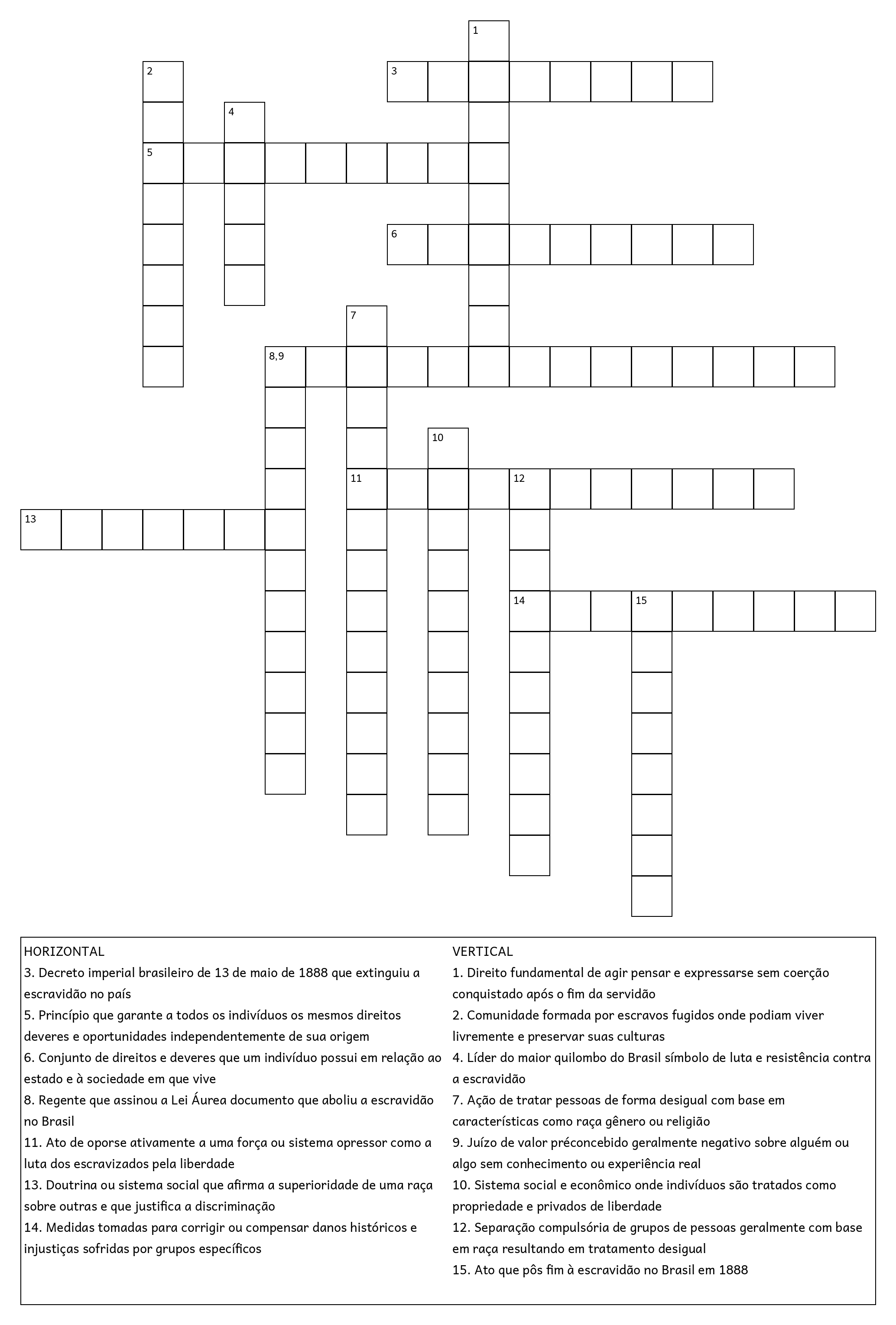 1
2
3
4
5
6
7
8,9
10
11
12
13
14
15

HORIZONTAL
3. Decreto imperial brasileiro de 13 de maio de 1888 que extinguiu a escravidão no país
5. Princípio que garante a todos os indivíduos os mesmos direitos deveres e oportunidades independentemente de sua origem
6. Conjunto de direitos e deveres que um indivíduo possui em relação ao estado e à sociedade em que vive
8. Regente que assinou a Lei Áurea documento que aboliu a escravidão no Brasil
11. Ato de oporse ativamente a uma força ou sistema opressor como a luta dos escravizados pela liberdade
13. Doutrina ou sistema social que afirma a superioridade de uma raça sobre outras e que justifica a discriminação
14. Medidas tomadas para corrigir ou compensar danos históricos e injustiças sofridas por grupos específicos

VERTICAL
1. Direito fundamental de agir pensar e expressarse sem coerção conquistado após o fim da servidão
2. Comunidade formada por escravos fugidos onde podiam viver livremente e preservar suas culturas
4. Líder do maior quilombo do Brasil símbolo de luta e resistência contra a escravidão
7. Ação de tratar pessoas de forma desigual com base em características como raça gênero ou religião
9. Juízo de valor préconcebido geralmente negativo sobre alguém ou algo sem conhecimento ou experiência real
10. Sistema social e econômico onde indivíduos são tratados como propriedade e privados de liberdade
12. Separação compulsória de grupos de pessoas geralmente com base em raça resultando em tratamento desigual
15. Ato que pôs fim à escravidão no Brasil em 1888